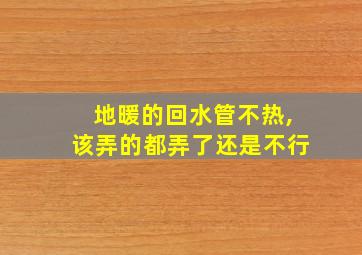 地暖的回水管不热,
该弄的都弄了还是不行